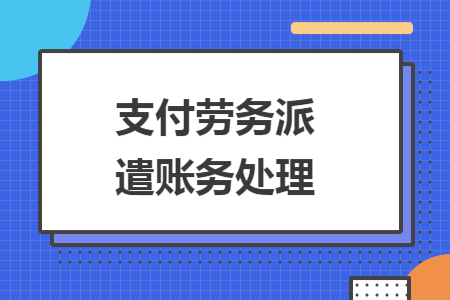 支付劳务派遣账务处理